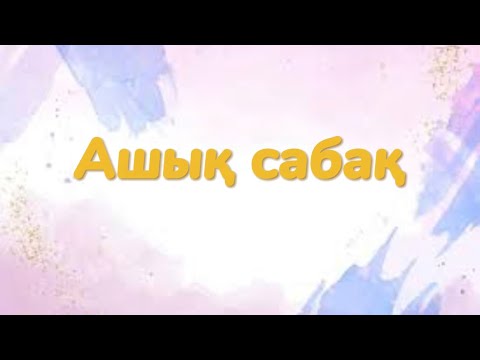 Ашық сабақ